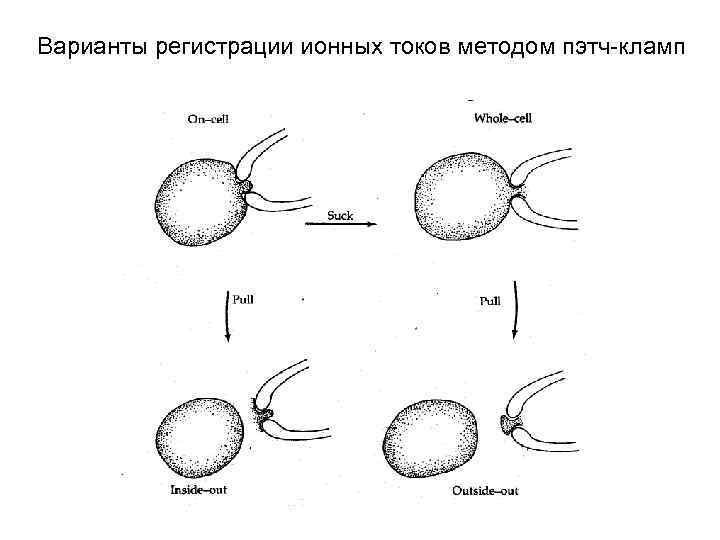 Варианты регистрации ионных токов методом пэтч-кламп

On–cell

Whole–cell

Suck

Pull

Pull

Inside–out

Outside–out